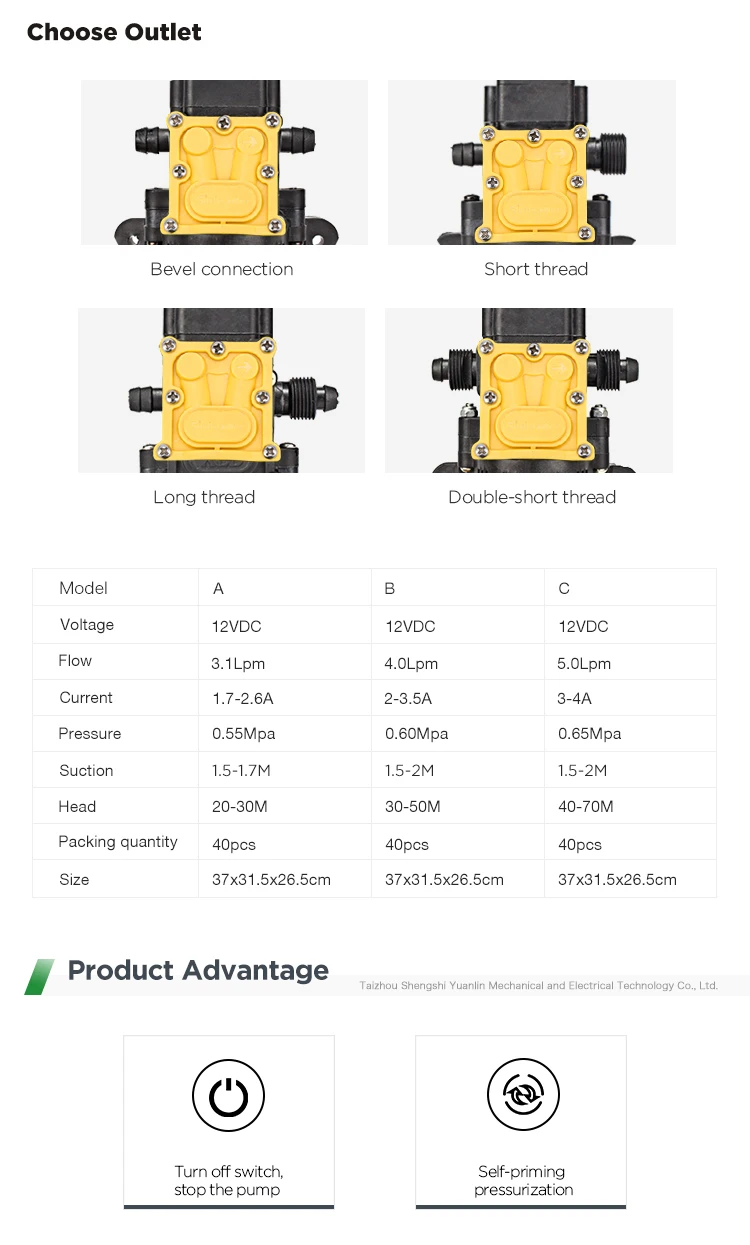 Choose Outlet

Bevel connection

Short thread

Long thread

Double-short thread

| Model | A | B | C |
|---|---|---|---|
| Voltage | 12VDC | 12VDC | 12VDC |
| Flow | 3.1Lpm | 4.0Lpm | 5.0Lpm |
| Current | 1.7-2.6A | 2-3.5A | 3-4A |
| Pressure | 0.55Mpa | 0.60Mpa | 0.65Mpa |
| Suction | 1.5-1.7M | 1.5-2M | 1.5-2M |
| Head | 20-30M | 30-50M | 40-70M |
| Packing quantity | 40pcs | 40pcs | 40pcs |
| Size | 37x31.5x26.5cm | 37x31.5x26.5cm | 37x31.5x26.5cm |

Product Advantage

Taizhou Shengshi Yuanlin Mechanical and Electrical Technology Co., Ltd.

Turn off switch,
stop the pump

Self-priming
pressurization